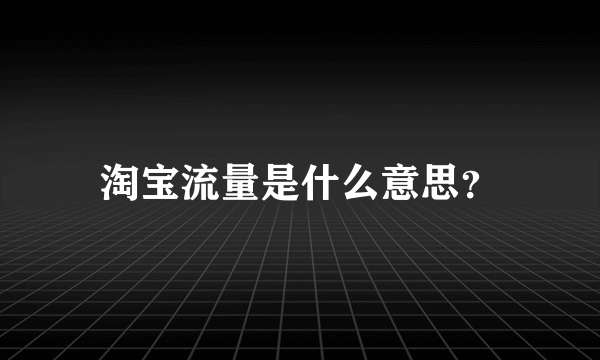 淘宝流量是什么意思?